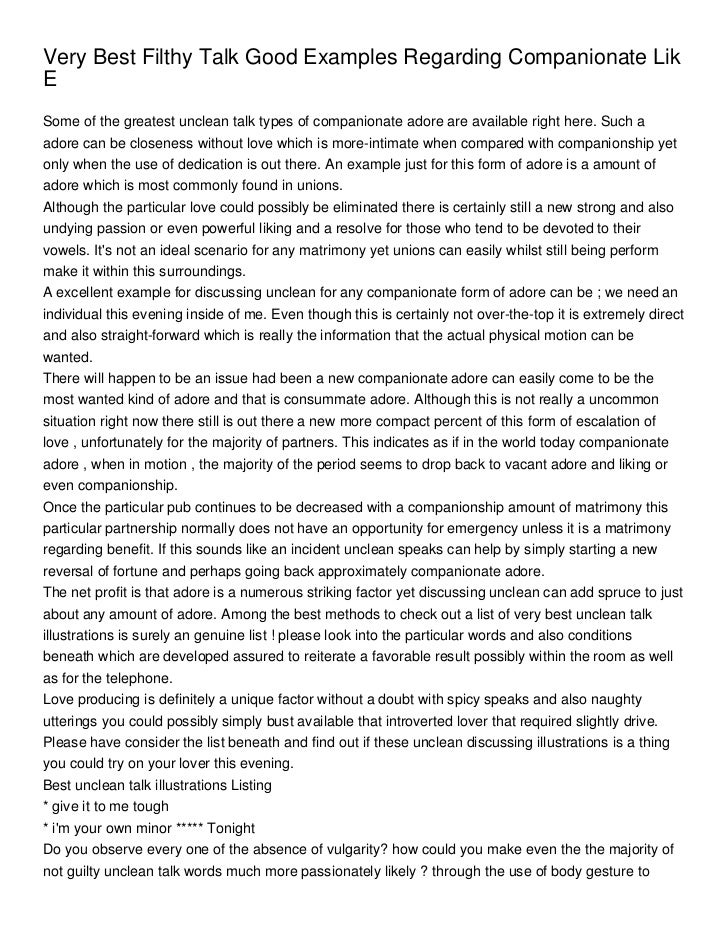 Very Best Filthy Talk Good Examples Regarding Companionate Lik E

Some of the greatest unclean talk types of companionate adore are available right here. Such a adore can be closeness without love which is more-intimate when compared with companionship yet only when the use of dedication is out there. An example just for this form of adore is a amount of adore which is most commonly found in unions.
Although the particular love could possibly be eliminated there is certainly still a new strong and also undying passion or even powerful liking and a resolve for those who tend to be devoted to their vowels. It's not an ideal scenario for any matrimony yet unions can easily whilst still being perform make it within this surroundings.
A excellent example for discussing unclean for any companionate form of adore can be ; we need an individual this evening inside of me. Even though this is certainly not over-the-top it is extremely direct and also straight-forward which is really the information that the actual physical motion can be wanted.
There will happen to be an issue had been a new companionate adore can easily come to be the most wanted kind of adore and that is consummate adore. Although this is not really a uncommon situation right now there still is out there a new more compact percent of this form of escalation of love , unfortunately for the majority of partners. This indicates as if in the world today companionate adore , when in motion , the majority of the period seems to drop back to vacant adore and liking or even companionship.
Once the particular pub continues to be decreased with a companionship amount of matrimony this particular partnership normally does not have an opportunity for emergency unless it is a matrimony regarding benefit. If this sounds like an incident unclean speaks can help by simply starting a new reversal of fortune and perhaps going back approximately companionate adore.
The net profit is that adore is a numerous striking factor yet discussing unclean can add spruce to just about any amount of adore. Among the best methods to check out a list of very best unclean talk illustrations is surely an genuine list ! please look into the particular words and also conditions beneath which are developed assured to reiterate a favorable result possibly within the room as well as for the telephone.
Love producing is definitely a unique factor without a doubt with spicy speaks and also naughty utterings you could possibly simply bust available that introverted lover that required slightly drive. Please have consider the list beneath and find out if these unclean discussing illustrations is a thing you could try on your lover this evening.
Best unclean talk illustrations Listing
* give it to me tough
* i'm your own minor ***** Tonight
Do you observe every one of the absence of vulgarity? how could you make even the the majority of not guilty unclean talk words much more passionately likely ? through the use of body gesture to